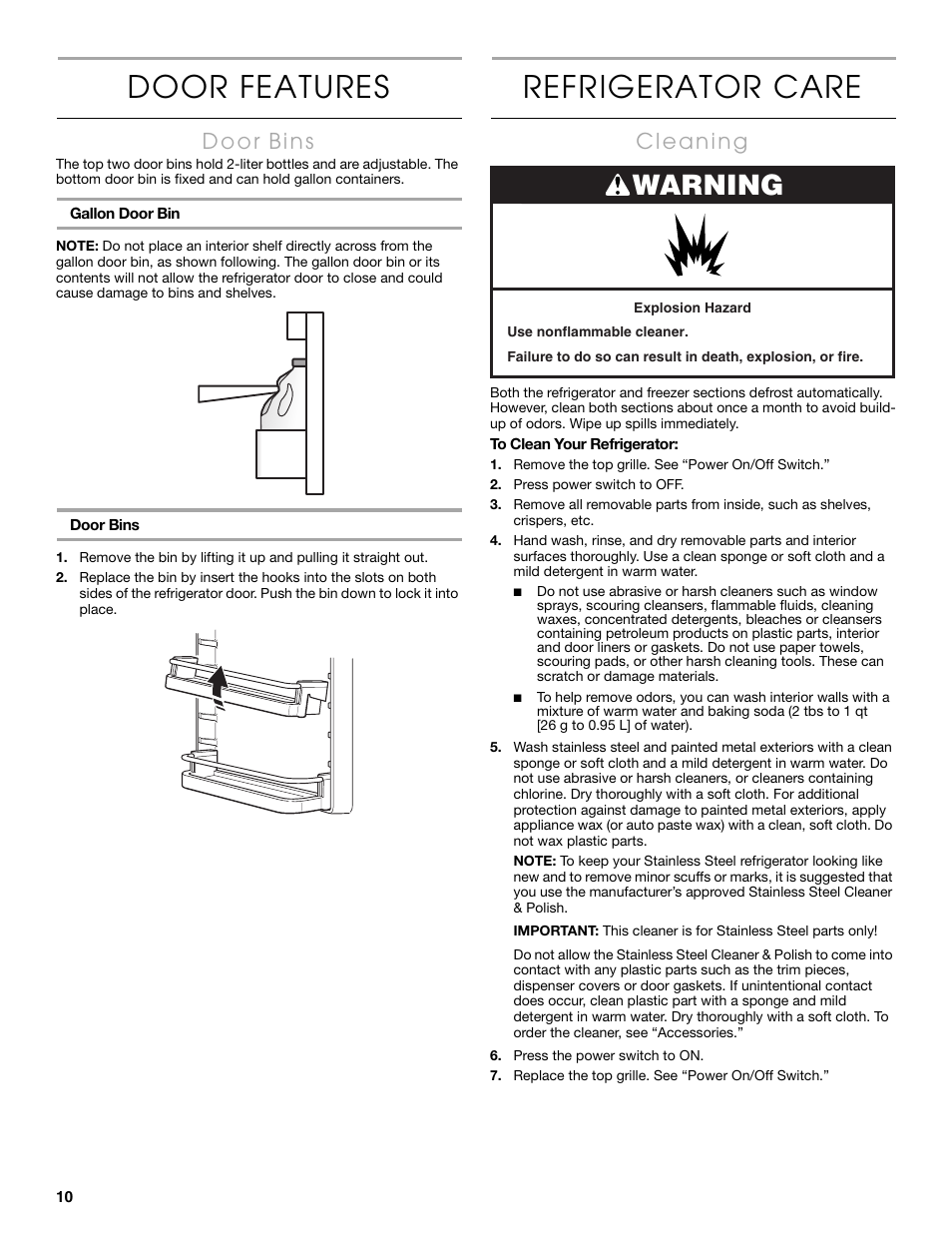 DOOR FEATURES

Door Bins

The top two door bins hold 2-liter bottles and are adjustable. The bottom door bin is fixed and can hold gallon containers.

Gallon Door Bin

NOTE: Do not place an interior shelf directly across from the gallon door bin, as shown following. The gallon door bin or its contents will not allow the refrigerator door to close and could cause damage to bins and shelves.

Door Bins

1. Remove the bin by lifting it up and pulling it straight out.
2. Replace the bin by insert the hooks into the slots on both sides of the refrigerator door. Push the bin down to lock it into place.

REFRIGERATOR CARE

Cleaning

WARNING

Explosion Hazard

Use nonflammable cleaner.

Failure to do so can result in death, explosion, or fire.

Both the refrigerator and freezer sections defrost automatically. However, clean both sections about once a month to avoid build-up of odors. Wipe up spills immediately.

To Clean Your Refrigerator:

1. Remove the top grille. See “Power On/Off Switch.”
2. Press power switch to OFF.
3. Remove all removable parts from inside, such as shelves, crispers, etc.
4. Hand wash, rinse, and dry removable parts and interior surfaces thoroughly. Use a clean sponge or soft cloth and a mild detergent in warm water.
■ Do not use abrasive or harsh cleaners such as window sprays, scouring cleansers, flammable fluids, cleaning waxes, concentrated detergents, bleaches or cleansers containing petroleum products on plastic parts, interior and door liners or gaskets. Do not use paper towels, scouring pads, or other harsh cleaning tools. These can scratch or damage materials.
■ To help remove odors, you can wash interior walls with a mixture of warm water and baking soda (2 tbs to 1 qt [26 g to 0.95 L] of water).
5. Wash stainless steel and painted metal exteriors with a clean sponge or soft cloth and a mild detergent in warm water. Do not use abrasive or harsh cleaners, or cleaners containing chlorine. Dry thoroughly with a soft cloth. For additional protection against damage to painted metal exteriors, apply appliance wax (or auto paste wax) with a clean, soft cloth. Do not wax plastic parts.

NOTE: To keep your Stainless Steel refrigerator looking like new and to remove minor scuffs or marks, it is suggested that you use the manufacturer’s approved Stainless Steel Cleaner & Polish.

IMPORTANT: This cleaner is for Stainless Steel parts only!

Do not allow the Stainless Steel Cleaner & Polish to come into contact with any plastic parts such as the trim pieces, dispenser covers or door gaskets. If unintentional contact does occur, clean plastic part with a sponge and mild detergent in warm water. Dry thoroughly with a soft cloth. To order the cleaner, see “Accessories.”
6. Press the power switch to ON.
7. Replace the top grille. See “Power On/Off Switch.”

10